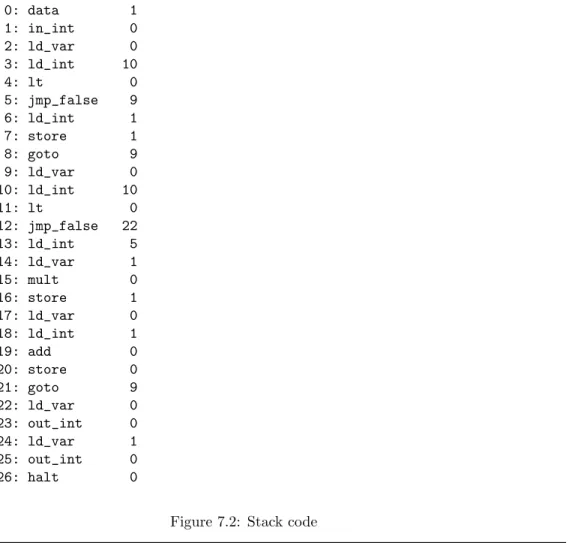 0: data 1
1: in_int 0
2: ld_var 0
3: ld_int 10
4: lt 0
5: jmp_false 9
6: ld_int 1
7: store 1
8: goto 9
9: ld_var 0
10: ld_int 10
11: lt 0
12: jmp_false 22
13: ld_int 5
14: ld_var 1
15: mult 0
16: store 1
17: ld_var 0
18: ld_int 1
19: add 0
20: store 0
21: goto 9
22: ld_var 0
23: out_int 0
24: ld_var 1
25: out_int 0
26: halt 0

Figure 7.2: Stack code